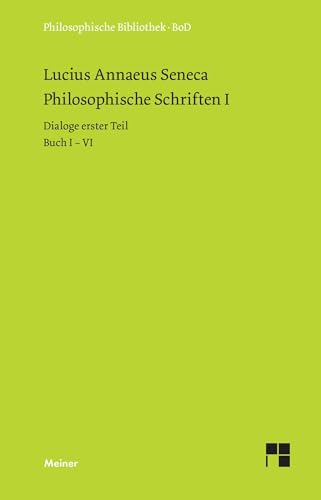 Philosophische Bibliothek · BoD

Lucius Annaeus Seneca
Philosophische Schriften I

Dialoge erster Teil
Buch I – VI

Meiner